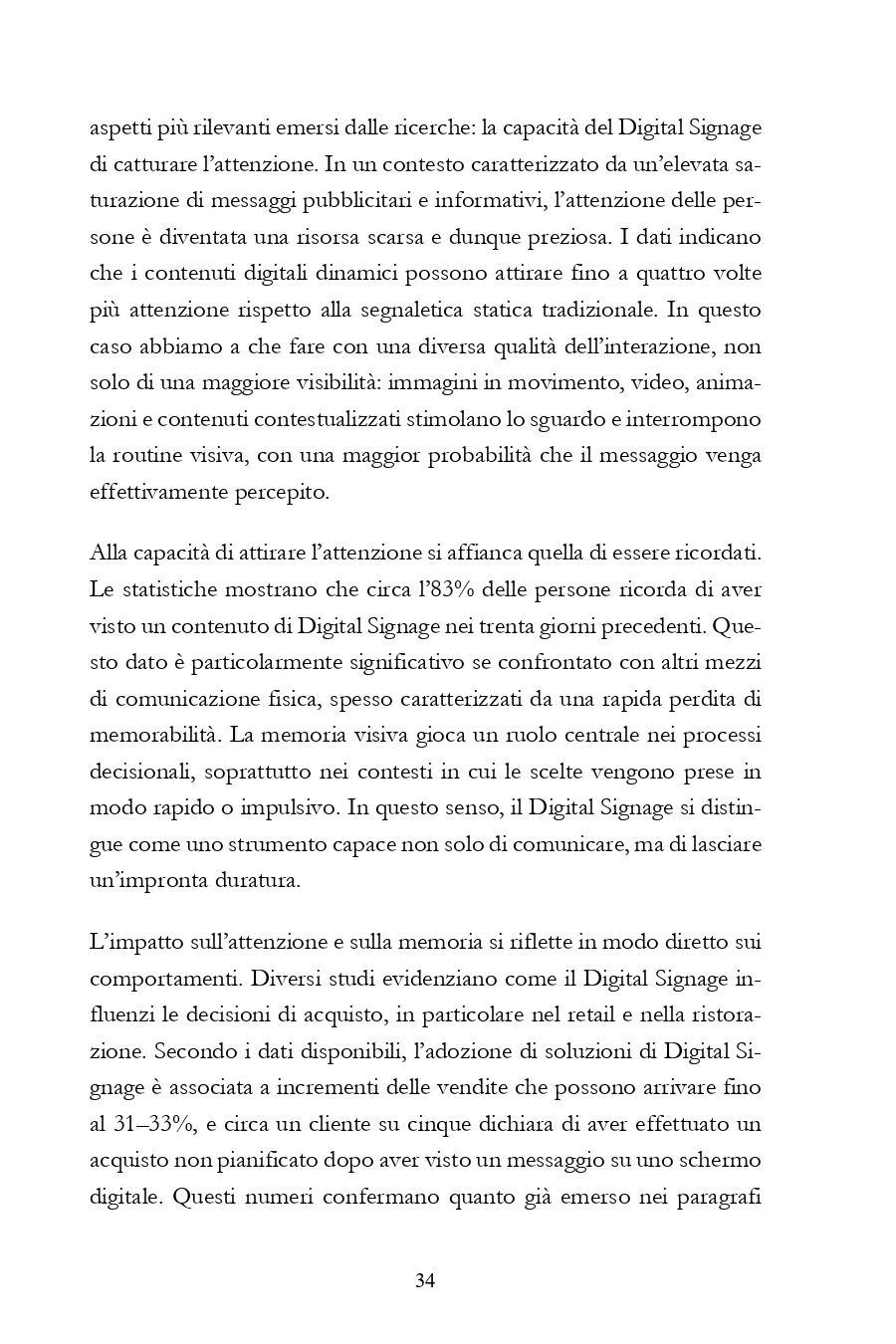 aspetti più rilevanti emersi dalle ricerche: la capacità del Digital Signage di catturare l'attenzione. In un contesto caratterizzato da un'elevata saturazione di messaggi pubblicitari e informativi, l'attenzione delle persone è diventata una risorsa scarsa e dunque preziosa. I dati indicano che i contenuti digitali dinamici possono attirare fino a quattro volte più attenzione rispetto alla segnaletica statica tradizionale. In questo caso abbiamo a che fare con una diversa qualità dell'interazione, non solo di una maggiore visibilità: immagini in movimento, video, animazioni e contenuti contestualizzati stimolano lo sguardo e interrompono la routine visiva, con una maggior probabilità che il messaggio venga effettivamente percepito.

Alla capacità di attirare l'attenzione si affianca quella di essere ricordati. Le statistiche mostrano che circa l'83% delle persone ricorda di aver visto un contenuto di Digital Signage nei trenta giorni precedenti. Questo dato è particolarmente significativo se confrontato con altri mezzi di comunicazione fisica, spesso caratterizzati da una rapida perdita di memorabilità. La memoria visiva gioca un ruolo centrale nei processi decisionali, soprattutto nei contesti in cui le scelte vengono prese in modo rapido o impulsivo. In questo senso, il Digital Signage si distingue come uno strumento capace non solo di comunicare, ma di lasciare un'impronta duratura.

L'impatto sull'attenzione e sulla memoria si riflette in modo diretto sui comportamenti. Diversi studi evidenziano come il Digital Signage influenzi le decisioni di acquisto, in particolare nel retail e nella ristorazione. Secondo i dati disponibili, l'adozione di soluzioni di Digital Signage è associata a incrementi delle vendite che possono arrivare fino al 31–33%, e circa un cliente su cinque dichiara di aver effettuato un acquisto non pianificato dopo aver visto un messaggio su uno schermo digitale. Questi numeri confermano quanto già emerso nei paragrafi

34